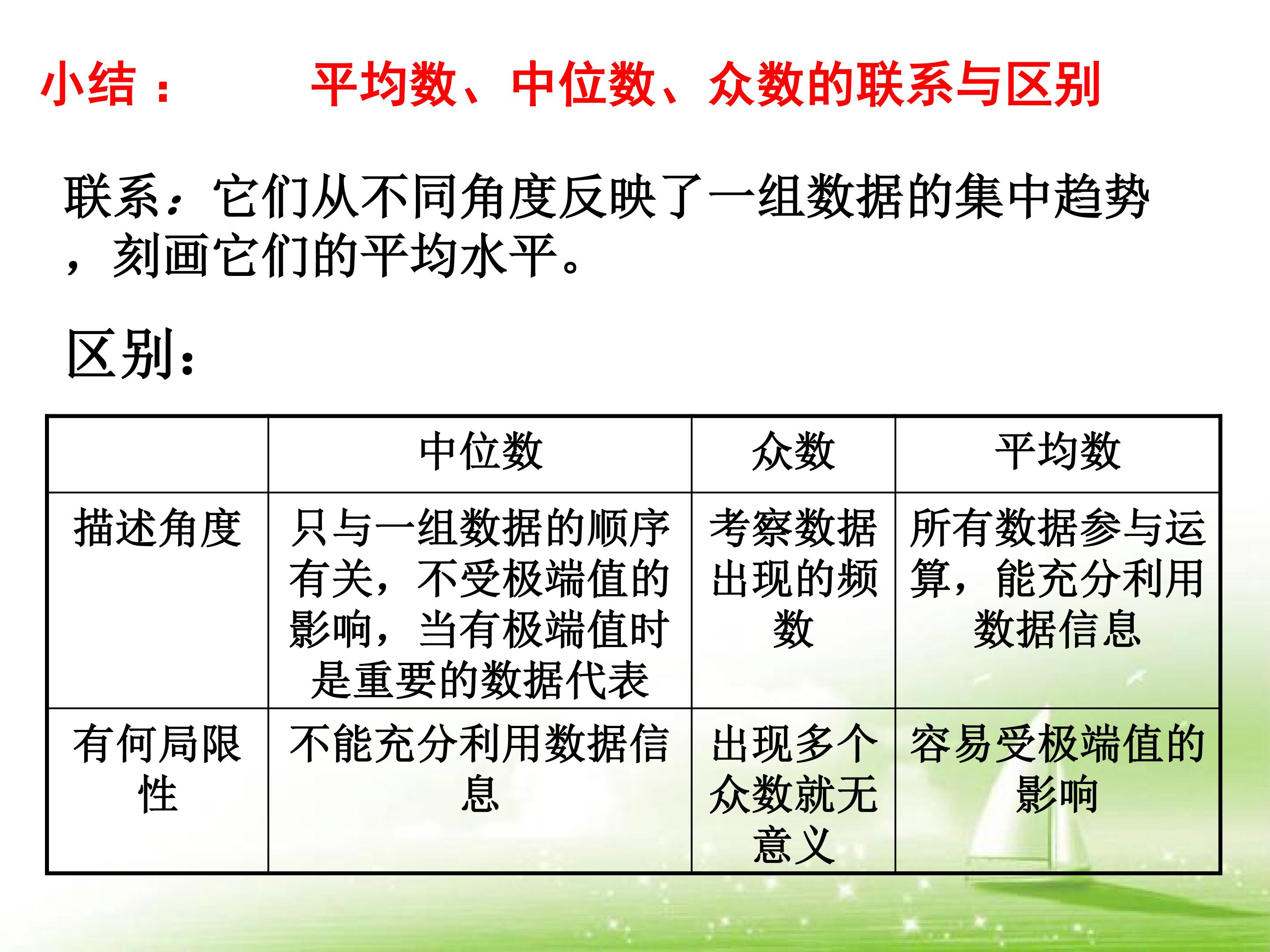 小结：　平均数、中位数、众数的联系与区别

联系：它们从不同角度反映了一组数据的集中趋势，刻画它们的平均水平。

区别：

|  | 中位数 | 众数 | 平均数 |
|---|---|---|---|
| 描述角度 | 只与一组数据的顺序有关，不受极端值的影响，当有极端值时是重要的数据代表 | 考察数据出现的频数 | 所有数据参与运算，能充分利用数据信息 |
| 有何局限性 | 不能充分利用数据信息 | 出现多个众数就无意义 | 容易受极端值的影响 |